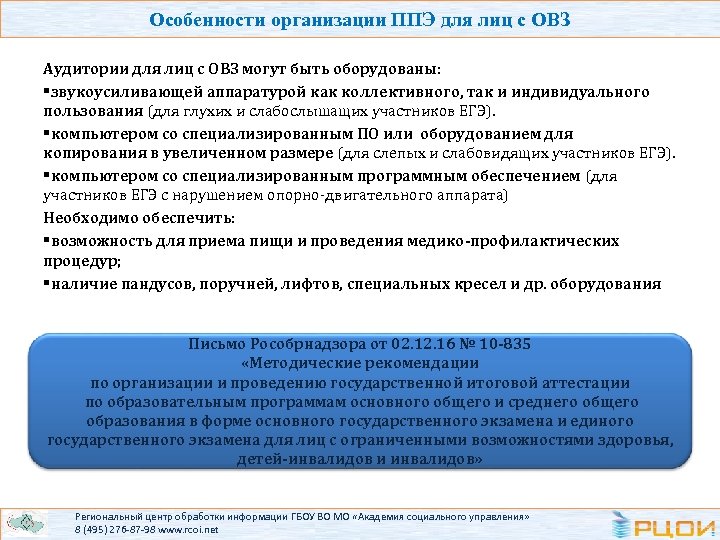 Особенности организации ППЭ для лиц с ОВЗ

Аудитории для лиц с ОВЗ могут быть оборудованы:

▪звукоусиливающей аппаратурой как коллективного, так и индивидуального пользования (для глухих и слабослышащих участников ЕГЭ).

▪компьютером со специализированным ПО или оборудованием для копирования в увеличенном размере (для слепых и слабовидящих участников ЕГЭ).

▪компьютером со специализированным программным обеспечением (для участников ЕГЭ с нарушением опорно-двигательного аппарата)

Необходимо обеспечить:

▪возможность для приема пищи и проведения медико-профилактических процедур;

▪наличие пандусов, поручней, лифтов, специальных кресел и др. оборудования

Письмо Рособрнадзора от 02.12.16 № 10-835
«Методические рекомендации
по организации и проведению государственной итоговой аттестации
по образовательным программам основного общего и среднего общего образования в форме основного государственного экзамена и единого государственного экзамена для лиц с ограниченными возможностями здоровья, детей-инвалидов и инвалидов»

Региональный центр обработки информации ГБОУ ВО МО «Академия социального управления»
8 (495) 276-87-98 www.rcoi.net

РЦОИ